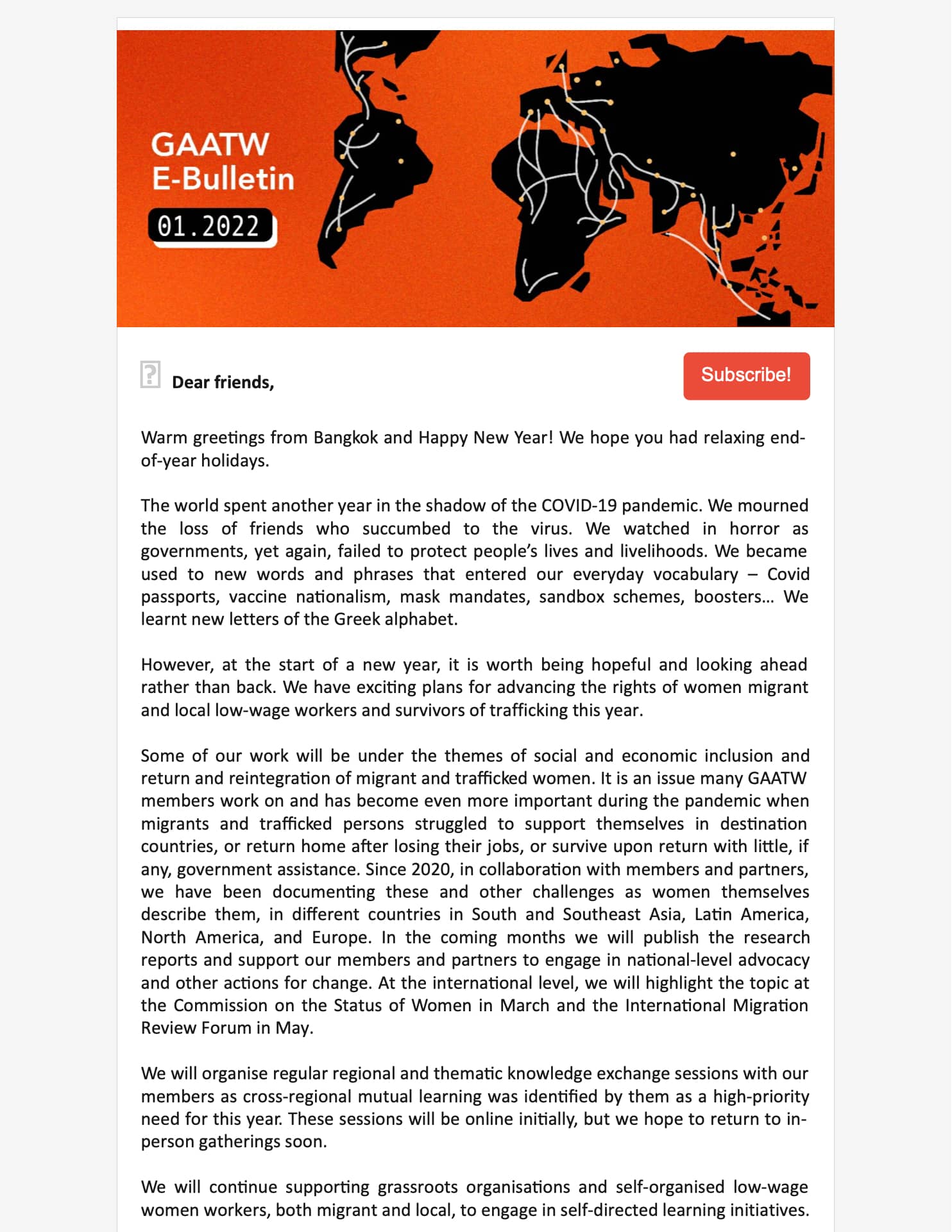 GAATW
E-Bulletin
01.2022

Dear friends,

Subscribe!

Warm greetings from Bangkok and Happy New Year! We hope you had relaxing end-of-year holidays.

The world spent another year in the shadow of the COVID-19 pandemic. We mourned the loss of friends who succumbed to the virus. We watched in horror as governments, yet again, failed to protect people's lives and livelihoods. We became used to new words and phrases that entered our everyday vocabulary – Covid passports, vaccine nationalism, mask mandates, sandbox schemes, boosters... We learnt new letters of the Greek alphabet.

However, at the start of a new year, it is worth being hopeful and looking ahead rather than back. We have exciting plans for advancing the rights of women migrant and local low-wage workers and survivors of trafficking this year.

Some of our work will be under the themes of social and economic inclusion and return and reintegration of migrant and trafficked women. It is an issue many GAATW members work on and has become even more important during the pandemic when migrants and trafficked persons struggled to support themselves in destination countries, or return home after losing their jobs, or survive upon return with little, if any, government assistance. Since 2020, in collaboration with members and partners, we have been documenting these and other challenges as women themselves describe them, in different countries in South and Southeast Asia, Latin America, North America, and Europe. In the coming months we will publish the research reports and support our members and partners to engage in national-level advocacy and other actions for change. At the international level, we will highlight the topic at the Commission on the Status of Women in March and the International Migration Review Forum in May.

We will organise regular regional and thematic knowledge exchange sessions with our members as cross-regional mutual learning was identified by them as a high-priority need for this year. These sessions will be online initially, but we hope to return to in-person gatherings soon.

We will continue supporting grassroots organisations and self-organised low-wage women workers, both migrant and local, to engage in self-directed learning initiatives.